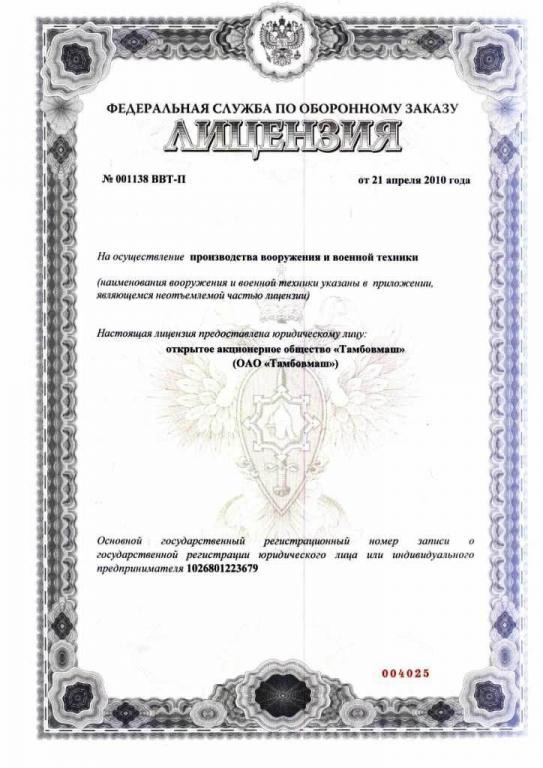 ФЕДЕРАЛЬНАЯ СЛУЖБА ПО ОБОРОННОМУ ЗАКАЗУ

ЛИЦЕНЗИЯ

№ 001138 ВВТ-П

от 21 апреля 2010 года

На осуществление производства вооружения и военной техники

(наименования вооружения и военной техники указаны в приложении, являющемся неотъемлемой частью лицензии)

Настоящая лицензия предоставлена юридическому лицу:
открытое акционерное общество «Тамбовмаш»
(ОАО «Тамбовмаш»)

Основной государственный регистрационный номер записи о государственной регистрации юридического лица или индивидуального предпринимателя 1026801223679

004025